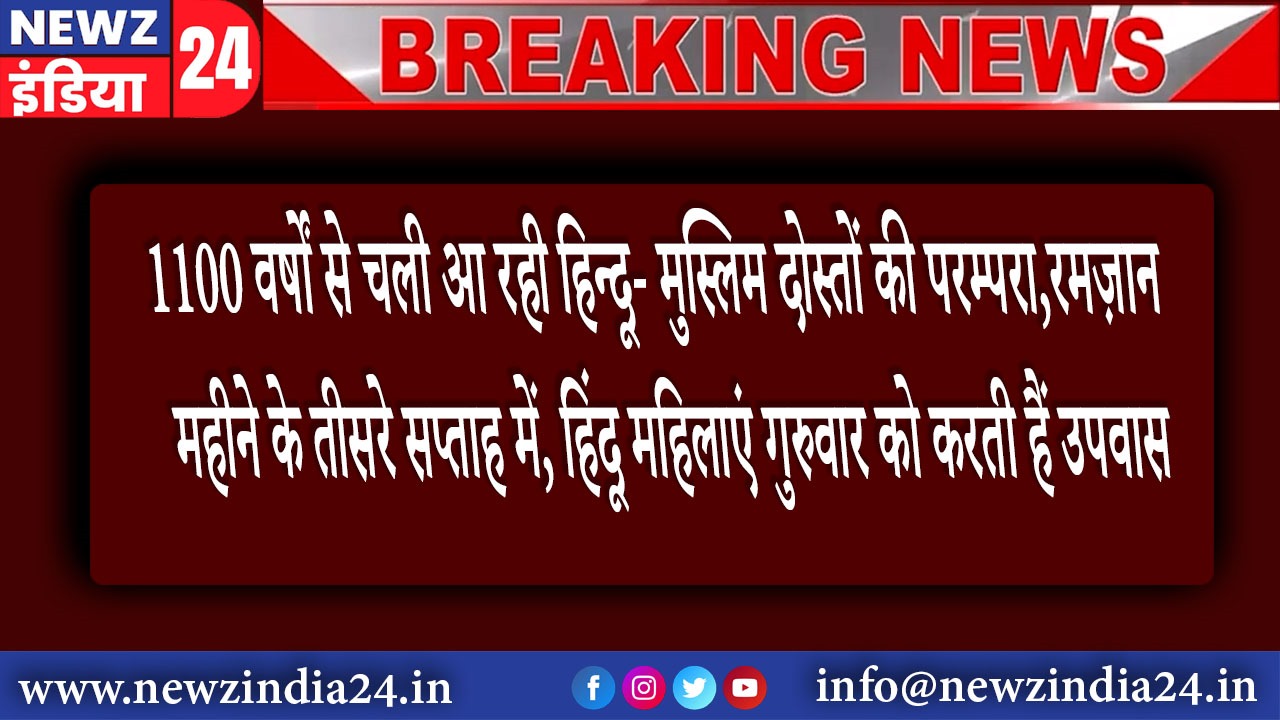 NEWZ इंडिया 24

BREAKING NEWS

1100 वर्षों से चली आ रही हिन्दू- मुस्लिम दोस्तों की परम्परा,रमज़ान महीने के तीसरे सप्ताह में, हिंदू महिलाएं गुरुवार को करती हैं उपवास

www.newzindia24.in

info@newzindia24.in